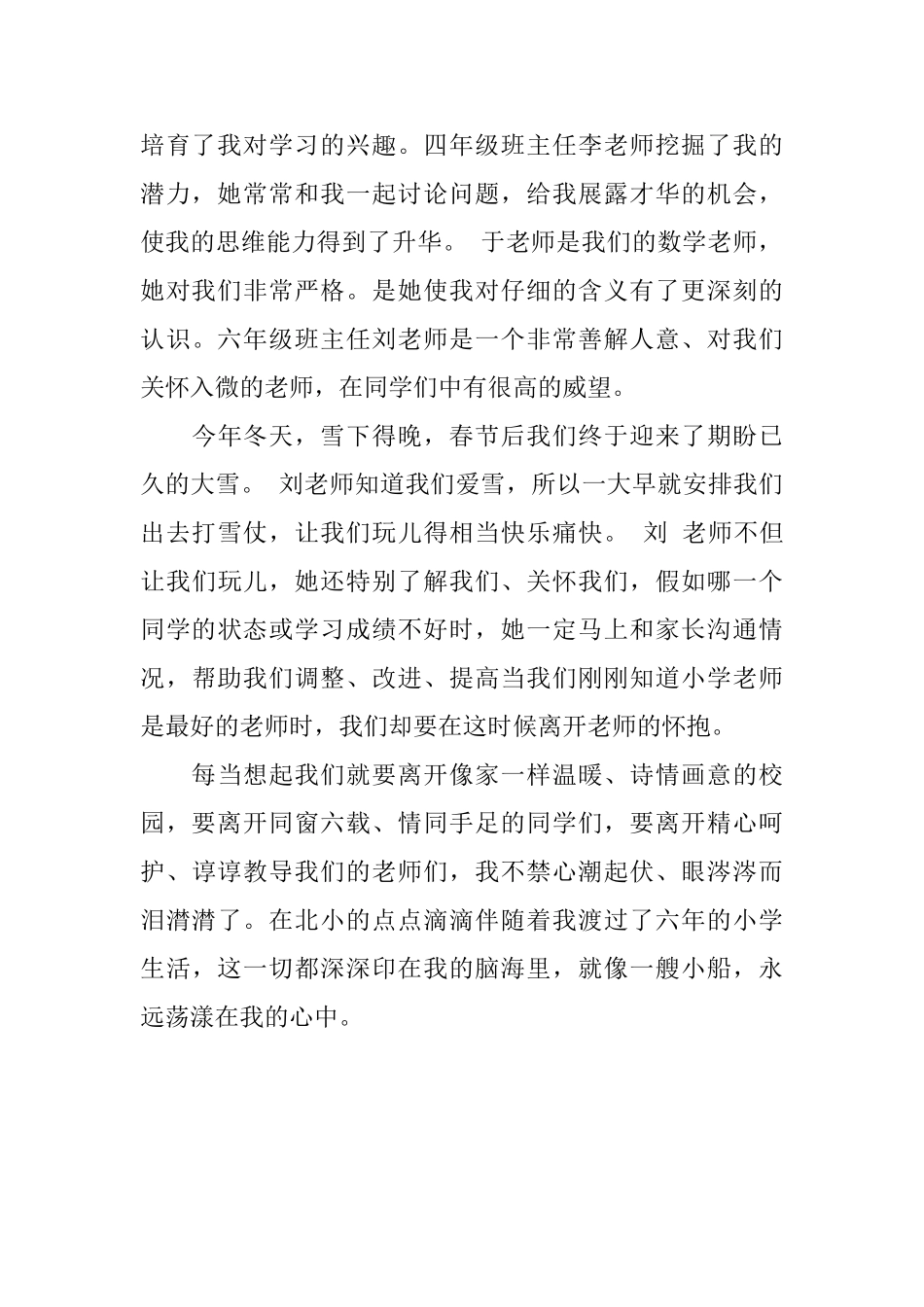 培育了我对学习的兴趣。四年级班主任李老师挖掘了我的潜力，她常常和我一起讨论问题，给我展露才华的机会，使我的思维能力得到了升华。 于老师是我们的数学老师，她对我们非常严格。是她使我对仔细的含义有了更深刻的认识。六年级班主任刘老师是一个非常善解人意、对我们关怀入微的老师，在同学们中有很高的威望。

今年冬天，雪下得晚，春节后我们终于迎来了期盼已久的大雪。 刘老师知道我们爱雪，所以一大早就安排我们出去打雪仗，让我们玩儿得相当快乐痛快。 刘 老师不但让我们玩儿，她还特别了解我们、关怀我们，假如哪一个同学的状态或学习成绩不好时，她一定马上和家长沟通情况，帮助我们调整、改进、提高当我们刚刚知道小学老师是最好的老师时，我们却要在这时候离开老师的怀抱。

每当想起我们就要离开像家一样温暖、诗情画意的校园，要离开同窗六载、情同手足的同学们，要离开精心呵护、谆谆教导我们的老师们，我不禁心潮起伏、眼涔涔而泪潸潸了。在北小的点点滴滴伴随着我渡过了六年的小学生活，这一切都深深印在我的脑海里，就像一艘小船，永远荡漾在我的心中。